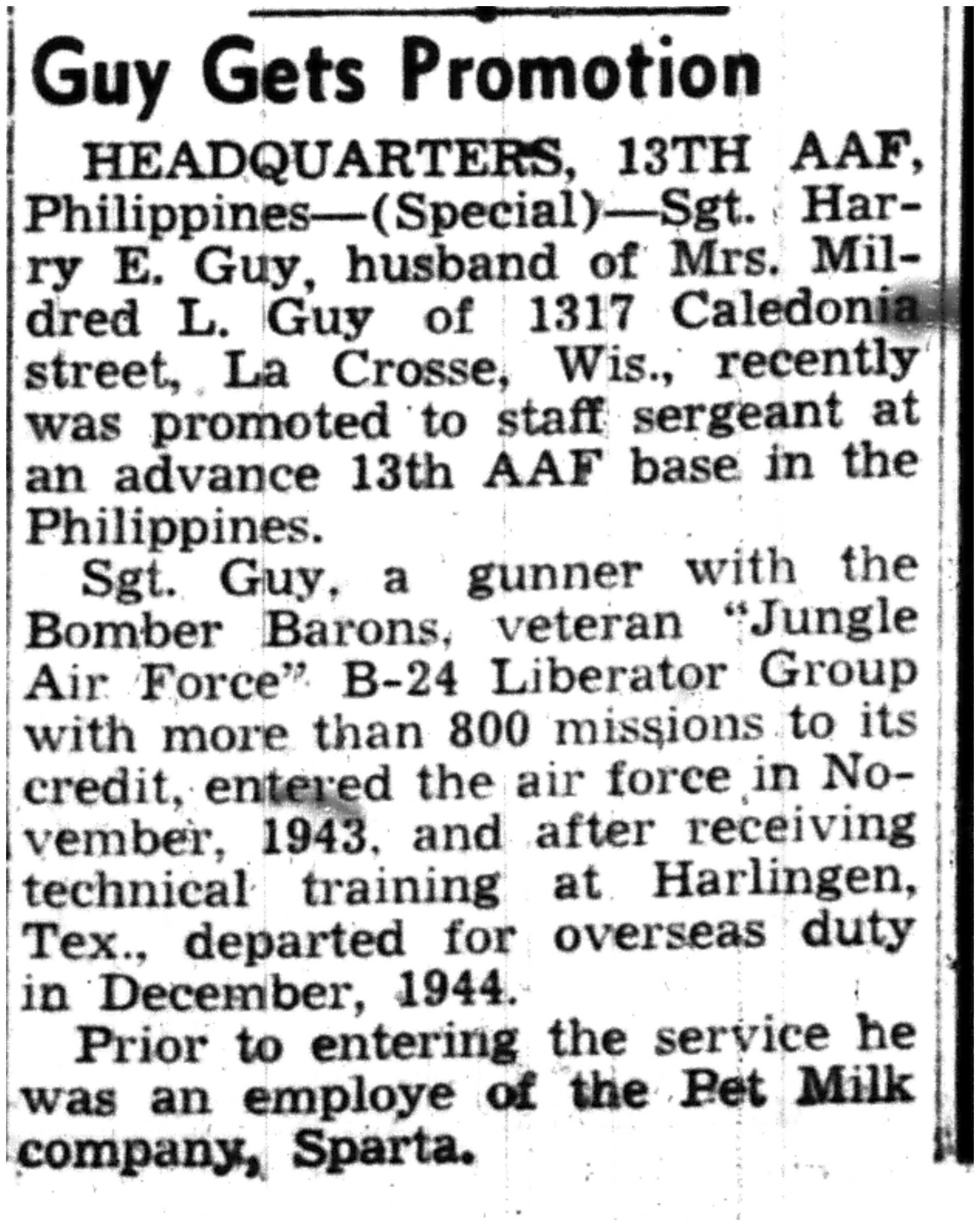 Guy Gets Promotion

HEADQUARTERS, 13TH AAF, Philippines—(Special)—Sgt. Harry E. Guy, husband of Mrs. Mildred L. Guy of 1317 Caledonia street, La Crosse, Wis., recently was promoted to staff sergeant at an advance 13th AAF base in the Philippines.

Sgt. Guy, a gunner with the Bomber Barons, veteran "Jungle Air Force" B-24 Liberator Group with more than 800 missions to its credit, entered the air force in November, 1943, and after receiving technical training at Harlingen, Tex., departed for overseas duty in December, 1944.

Prior to entering the service he was an employe of the Pet Milk company, Sparta.